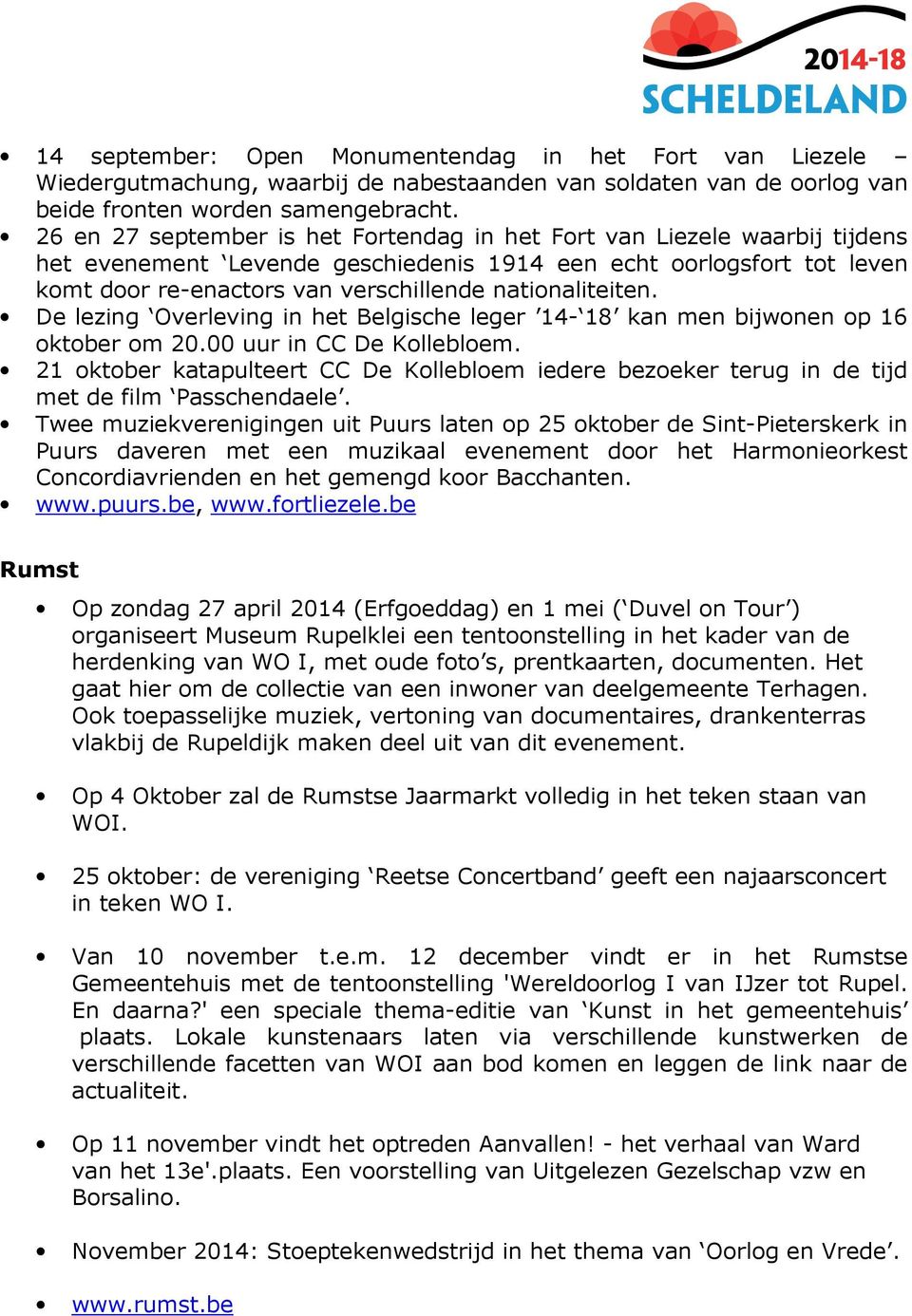 2014-18
SCHELDELAND

• 14 september: Open Monumentendag in het Fort van Liezele – Wiedergutmachung, waarbij de nabestaanden van soldaten van de oorlog van beide fronten worden samengebracht.
• 26 en 27 september is het Fortendag in het Fort van Liezele waarbij tijdens het evenement ‘Levende geschiedenis 1914 een echt oorlogsfort tot leven komt door re-enactors van verschillende nationaliteiten.
• De lezing ‘Overleving in het Belgische leger ’14-‘18’ kan men bijwonen op 16 oktober om 20.00 uur in CC De Kollebloem.
• 21 oktober katapulteert CC De Kollebloem iedere bezoeker terug in de tijd met de film ‘Passchendaele’.
• Twee muziekverenigingen uit Puurs laten op 25 oktober de Sint-Pieterskerk in Puurs daveren met een muzikaal evenement door het Harmonieorkest Concordiavrienden en het gemengd koor Bacchanten.
• www.puurs.be, www.fortliezele.be

Rumst

• Op zondag 27 april 2014 (Erfgoeddag) en 1 mei (‘Duvel on Tour’) organiseert Museum Rupelklei een tentoonstelling in het kader van de herdenking van WO I, met oude foto’s, prentkaarten, documenten. Het gaat hier om de collectie van een inwoner van deelgemeente Terhagen. Ook toepasselijke muziek, vertoning van documentaires, drankenterras vlakbij de Rupeldijk maken deel uit van dit evenement.

• Op 4 Oktober zal de Rumstse Jaarmarkt volledig in het teken staan van WOI.

• 25 oktober: de vereniging ‘Reetse Concertband’ geeft een najaarsconcert in teken WO I.

• Van 10 november t.e.m. 12 december vindt er in het Rumstse Gemeentehuis met de tentoonstelling 'Wereldoorlog I van IJzer tot Rupel. En daarna?' een speciale thema-editie van ‘Kunst in het gemeentehuis’ plaats. Lokale kunstenaars laten via verschillende kunstwerken de verschillende facetten van WOI aan bod komen en leggen de link naar de actualiteit.

• Op 11 november vindt het optreden Aanvallen! - het verhaal van Ward van het 13e'.plaats. Een voorstelling van Uitgelezen Gezelschap vzw en Borsalino.

• November 2014: Stoeptekenwedstrijd in het thema van ‘Oorlog en Vrede’.

• www.rumst.be